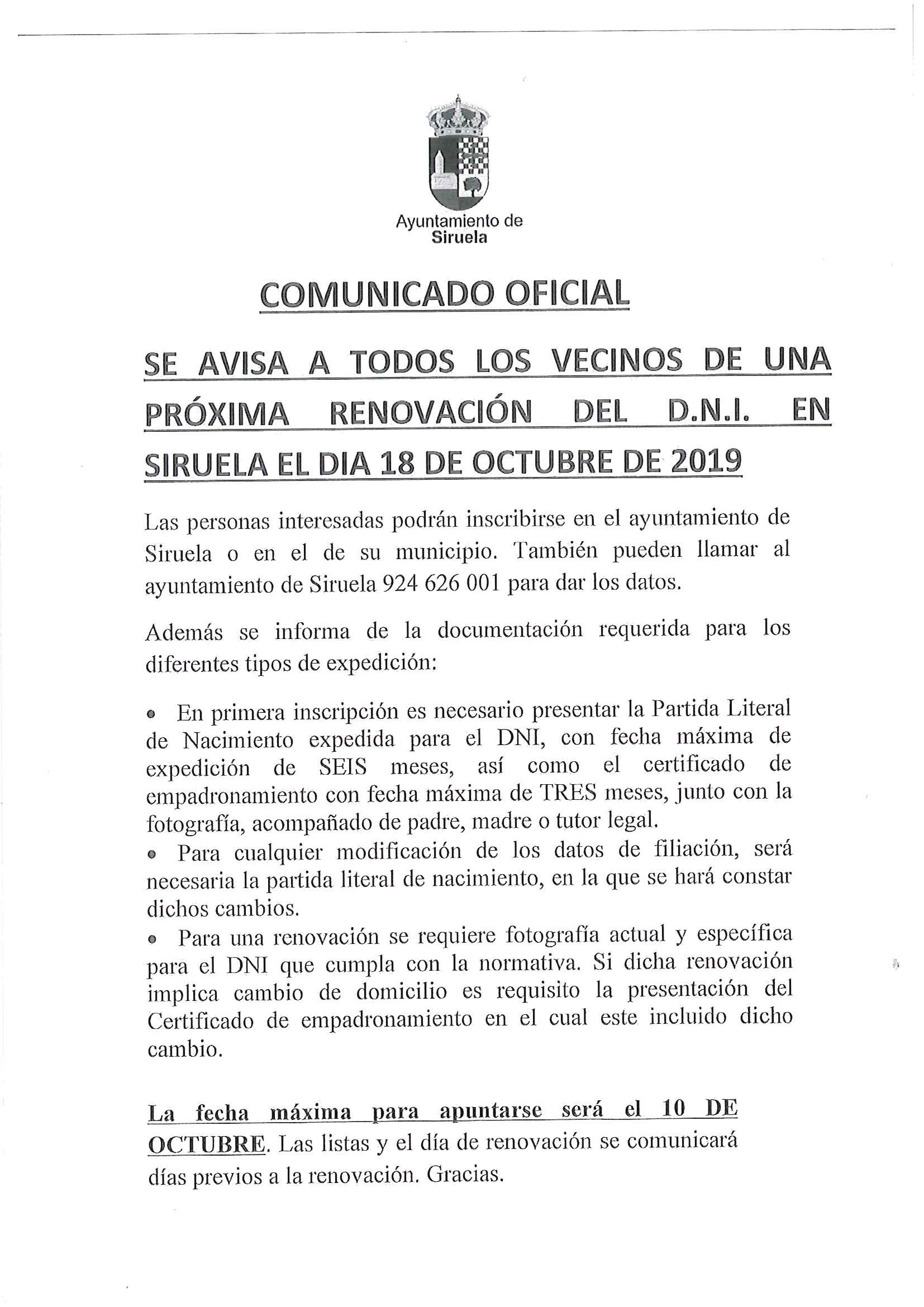 Ayuntamiento de
Siruela

COMUNICADO OFICIAL

SE AVISA A TODOS LOS VECINOS DE UNA PRÓXIMA RENOVACIÓN DEL D.N.I. EN SIRUELA EL DIA 18 DE OCTUBRE DE 2019

Las personas interesadas podrán inscribirse en el ayuntamiento de Siruela o en el de su municipio. También pueden llamar al ayuntamiento de Siruela 924 626 001 para dar los datos.

Además se informa de la documentación requerida para los diferentes tipos de expedición:

• En primera inscripción es necesario presentar la Partida Literal de Nacimiento expedida para el DNI, con fecha máxima de expedición de SEIS meses, así como el certificado de empadronamiento con fecha máxima de TRES meses, junto con la fotografía, acompañado de padre, madre o tutor legal.
• Para cualquier modificación de los datos de filiación, será necesaria la partida literal de nacimiento, en la que se hará constar dichos cambios.
• Para una renovación se requiere fotografía actual y específica para el DNI que cumpla con la normativa. Si dicha renovación implica cambio de domicilio es requisito la presentación del Certificado de empadronamiento en el cual este incluido dicho cambio.

La fecha máxima para apuntarse será el 10 DE OCTUBRE. Las listas y el día de renovación se comunicará días previos a la renovación. Gracias.